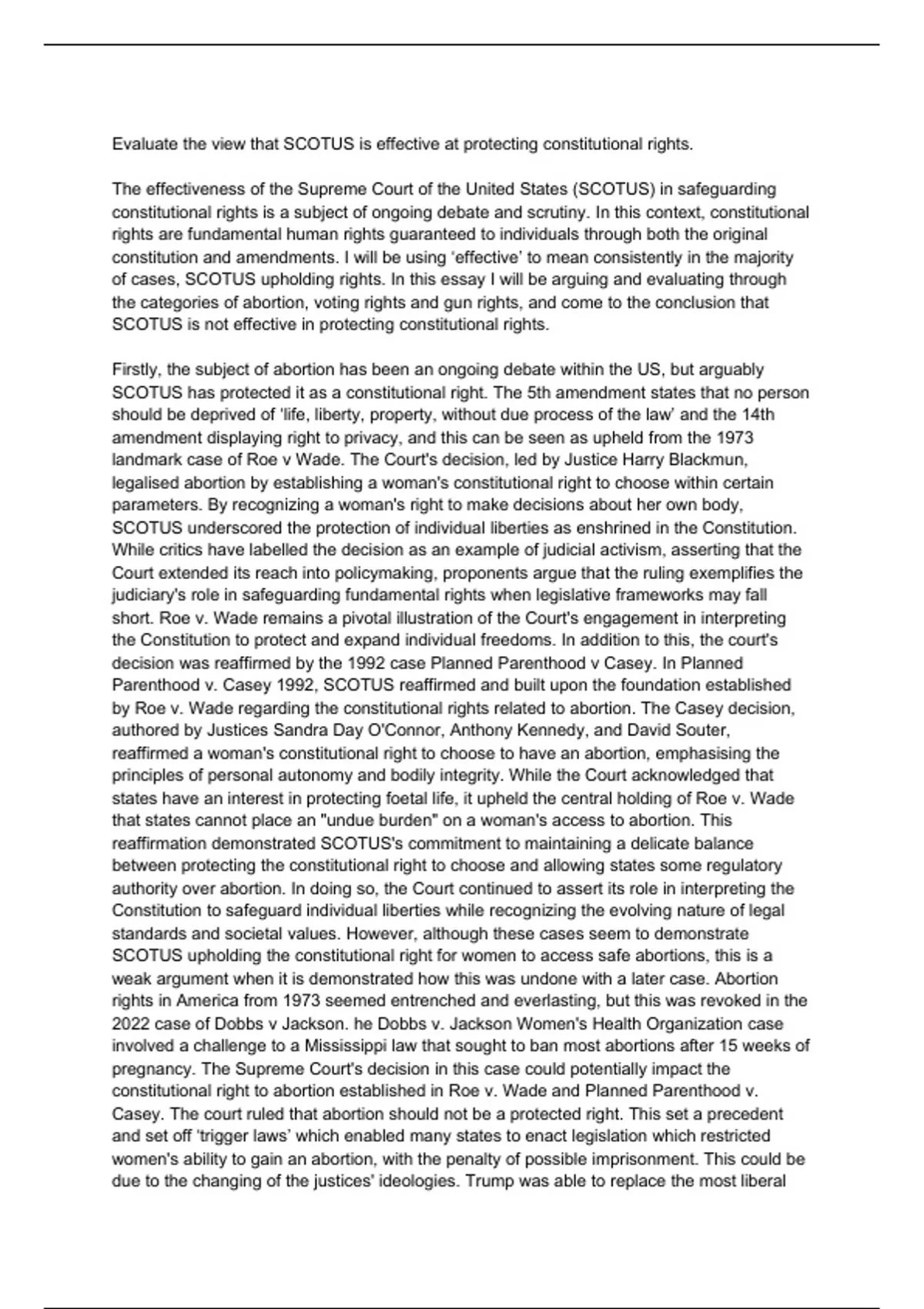 Evaluate the view that SCOTUS is effective at protecting constitutional rights.

The effectiveness of the Supreme Court of the United States (SCOTUS) in safeguarding constitutional rights is a subject of ongoing debate and scrutiny. In this context, constitutional rights are fundamental human rights guaranteed to individuals through both the original constitution and amendments. I will be using ‘effective’ to mean consistently in the majority of cases, SCOTUS upholding rights. In this essay I will be arguing and evaluating through the categories of abortion, voting rights and gun rights, and come to the conclusion that SCOTUS is not effective in protecting constitutional rights.

Firstly, the subject of abortion has been an ongoing debate within the US, but arguably SCOTUS has protected it as a constitutional right. The 5th amendment states that no person should be deprived of ‘life, liberty, property, without due process of the law’ and the 14th amendment displaying right to privacy, and this can be seen as upheld from the 1973 landmark case of Roe v Wade. The Court's decision, led by Justice Harry Blackmun, legalised abortion by establishing a woman's constitutional right to choose within certain parameters. By recognizing a woman's right to make decisions about her own body, SCOTUS underscored the protection of individual liberties as enshrined in the Constitution. While critics have labelled the decision as an example of judicial activism, asserting that the Court extended its reach into policymaking, proponents argue that the ruling exemplifies the judiciary's role in safeguarding fundamental rights when legislative frameworks may fall short. Roe v. Wade remains a pivotal illustration of the Court's engagement in interpreting the Constitution to protect and expand individual freedoms. In addition to this, the court's decision was reaffirmed by the 1992 case Planned Parenthood v Casey. In Planned Parenthood v. Casey 1992, SCOTUS reaffirmed and built upon the foundation established by Roe v. Wade regarding the constitutional rights related to abortion. The Casey decision, authored by Justices Sandra Day O'Connor, Anthony Kennedy, and David Souter, reaffirmed a woman's constitutional right to choose to have an abortion, emphasising the principles of personal autonomy and bodily integrity. While the Court acknowledged that states have an interest in protecting foetal life, it upheld the central holding of Roe v. Wade that states cannot place an "undue burden" on a woman's access to abortion. This reaffirmation demonstrated SCOTUS's commitment to maintaining a delicate balance between protecting the constitutional right to choose and allowing states some regulatory authority over abortion. In doing so, the Court continued to assert its role in interpreting the Constitution to safeguard individual liberties while recognizing the evolving nature of legal standards and societal values. However, although these cases seem to demonstrate SCOTUS upholding the constitutional right for women to access safe abortions, this is a weak argument when it is demonstrated how this was undone with a later case. Abortion rights in America from 1973 seemed entrenched and everlasting, but this was revoked in the 2022 case of Dobbs v Jackson. he Dobbs v. Jackson Women's Health Organization case involved a challenge to a Mississippi law that sought to ban most abortions after 15 weeks of pregnancy. The Supreme Court's decision in this case could potentially impact the constitutional right to abortion established in Roe v. Wade and Planned Parenthood v. Casey. The court ruled that abortion should not be a protected right. This set a precedent and set off ‘trigger laws’ which enabled many states to enact legislation which restricted women's ability to gain an abortion, with the penalty of possible imprisonment. This could be due to the changing of the justices' ideologies. Trump was able to replace the most liberal